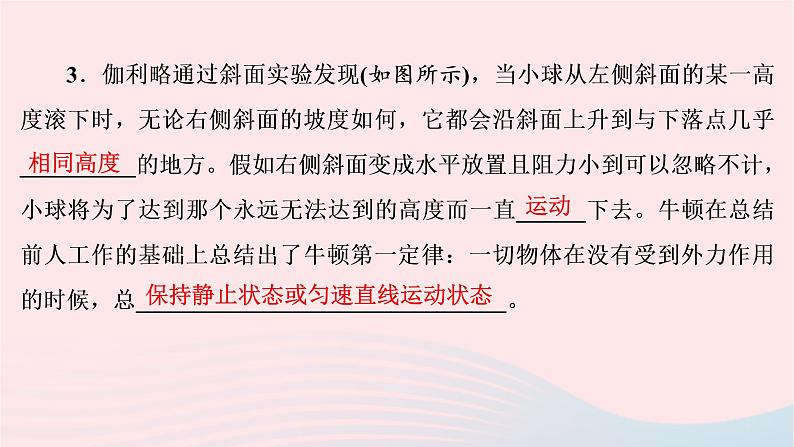 3．伽利略通过斜面实验发现(如图所示)，当小球从左侧斜面的某一高度滚下时，无论右侧斜面的坡度如何，它都会沿斜面上升到与下落点几乎相同高度的地方。假如右侧斜面变成水平放置且阻力小到可以忽略不计，小球将为了达到那个永远无法达到的高度而一直运动下去。牛顿在总结前人工作的基础上总结出了牛顿第一定律：一切物体在没有受到外力作用的时候，总保持静止状态或匀速直线运动状态。